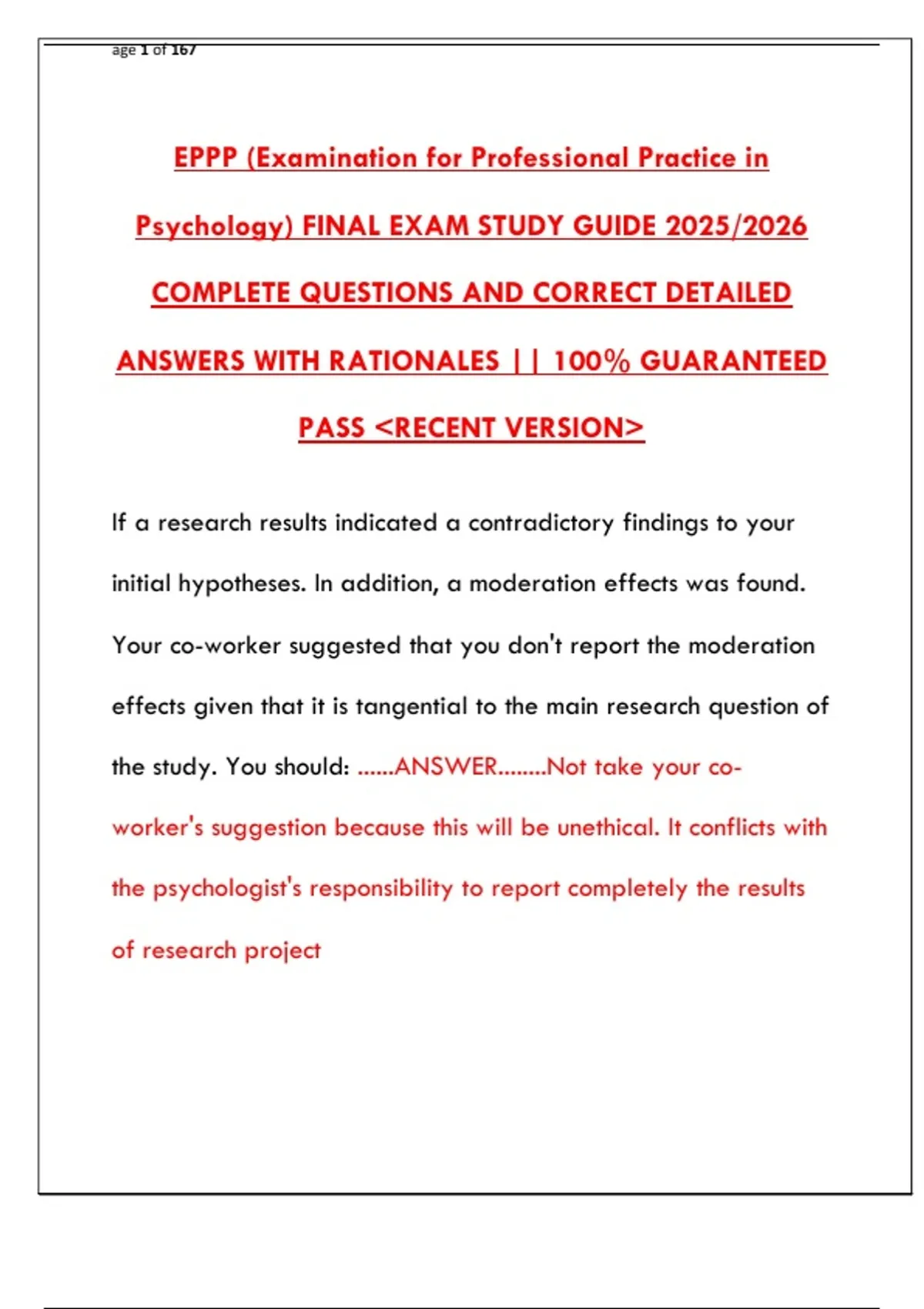 age 1 of 167

EPPP (Examination for Professional Practice in Psychology) FINAL EXAM STUDY GUIDE 2025/2026 COMPLETE QUESTIONS AND CORRECT DETAILED ANSWERS WITH RATIONALES || 100% GUARANTEED PASS <RECENT VERSION>

If a research results indicated a contradictory findings to your initial hypotheses. In addition, a moderation effects was found. Your co-worker suggested that you don't report the moderation effects given that it is tangential to the main research question of the study. You should: ......ANSWER........Not take your co-worker's suggestion because this will be unethical. It conflicts with the psychologist's responsibility to report completely the results of research project